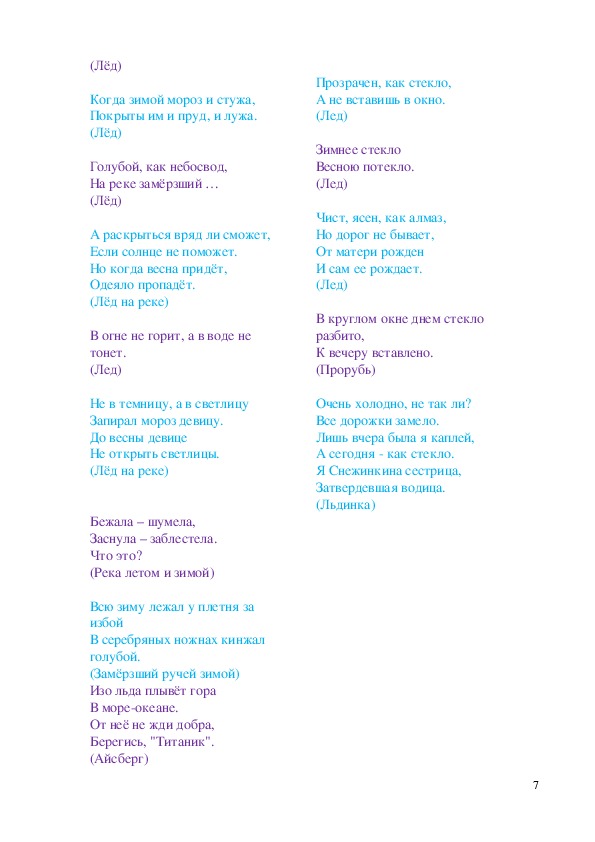 (Лёд)

Когда зимой мороз и стужа,
Покрыты им и пруд, и лужа.
(Лёд)

Голубой, как небосвод,
На реке замёрзший …
(Лёд)

А раскрыться вряд ли сможет,
Если солнце не поможет.
Но когда весна придёт,
Одеяло пропадёт.
(Лёд на реке)

В огне не горит, а в воде не тонет.
(Лед)

Не в темницу, а в светлицу
Запирал мороз девицу.
До весны девице
Не открыть светлицы.
(Лёд на реке)

Бежала – шумела,
Заснула – заблестела.
Что это?
(Река летом и зимой)

Всю зиму лежал у плетня за избой
В серебряных ножнах кинжал голубой.
(Замёрзший ручей зимой)
Изо льда плывёт гора
В море-океане.
От неё не жди добра,
Берегись, "Титаник".
(Айсберг)

Прозрачен, как стекло,
А не вставишь в окно.
(Лед)

Зимнее стекло
Весною потекло.
(Лед)

Чист, ясен, как алмаз,
Но дорог не бывает,
От матери рожден
И сам ее рождает.
(Лед)

В круглом окне днем стекло разбито,
К вечеру вставлено.
(Прорубь)

Очень холодно, не так ли?
Все дорожки замело.
Лишь вчера была я каплей,
А сегодня - как стекло.
Я Снежинкина сестрица,
Затвердевшая водица.
(Льдинка)

7